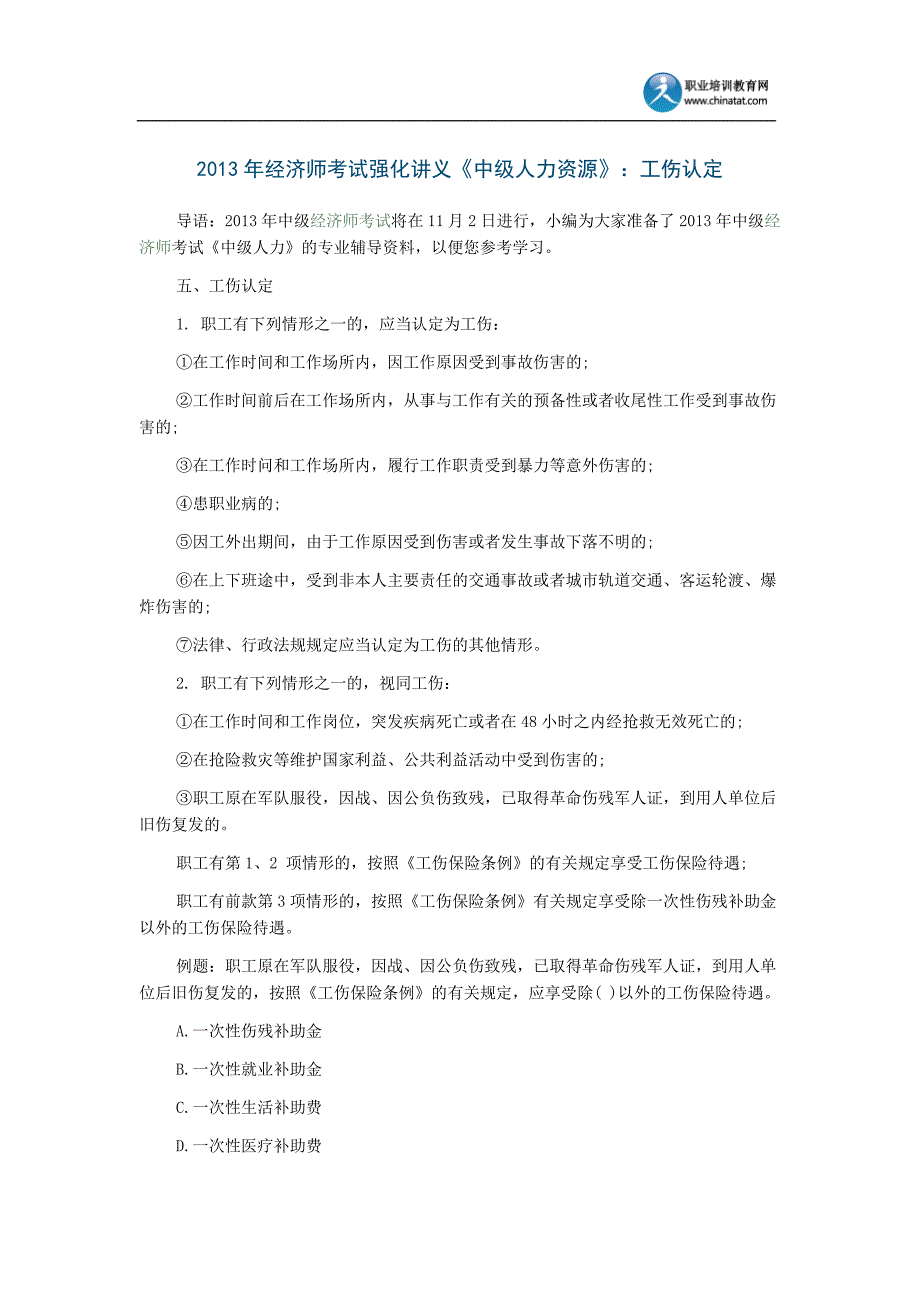 职业培训教育网
www.chinatat.com

2013 年经济师考试强化讲义《中级人力资源》：工伤认定

导语：2013 年中级经济师考试将在 11 月 2 日进行，小编为大家准备了 2013 年中级经济师考试《中级人力》的专业辅导资料，以便您参考学习。

五、工伤认定

1. 职工有下列情形之一的，应当认定为工伤：

①在工作时间和工作场所内，因工作原因受到事故伤害的；

②工作时间前后在工作场所内，从事与工作有关的预备性或者收尾性工作受到事故伤害的；

③在工作时间和工作场所内，履行工作职责受到暴力等意外伤害的；

④患职业病的；

⑤因工外出期间，由于工作原因受到伤害或者发生事故下落不明的；

⑥在上下班途中，受到非本人主要责任的交通事故或者城市轨道交通、客运轮渡、爆炸伤害的；

⑦法律、行政法规规定应当认定为工伤的其他情形。

2. 职工有下列情形之一的，视同工伤：

①在工作时间和工作岗位，突发疾病死亡或者在 48 小时之内经抢救无效死亡的；

②在抢险救灾等维护国家利益、公共利益活动中受到伤害的；

③职工原在军队服役，因战、因公负伤致残，已取得革命伤残军人证，到用人单位后旧伤复发的。

职工有第 1、2 项情形的，按照《工伤保险条例》的有关规定享受工伤保险待遇；

职工有前款第 3 项情形的，按照《工伤保险条例》有关规定享受除一次性伤残补助金以外的工伤保险待遇。

例题：职工原在军队服役，因战、因公负伤致残，已取得革命伤残军人证，到用人单位后旧伤复发的，按照《工伤保险条例》的有关规定，应享受除( )以外的工伤保险待遇。

A.一次性伤残补助金

B.一次性就业补助金

C.一次性生活补助费

D.一次性医疗补助费